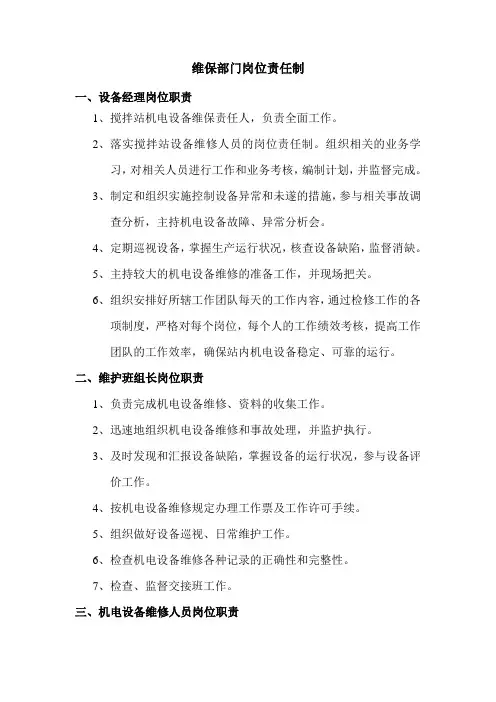 维保部门岗位责任制

一、设备经理岗位职责

1、搅拌站机电设备维保责任人，负责全面工作。

2、落实搅拌站设备维修人员的岗位责任制。组织相关的业务学习，对相关人员进行工作和业务考核，编制计划，并监督完成。

3、制定和组织实施控制设备异常和未遂的措施，参与相关事故调查分析，主持机电设备故障、异常分析会。

4、定期巡视设备，掌握生产运行状况，核查设备缺陷，监督消缺。

5、主持较大的机电设备维修的准备工作，并现场把关。

6、组织安排好所辖工作团队每天的工作内容，通过检修工作的各项制度，严格对每个岗位，每个人的工作绩效考核，提高工作团队的工作效率，确保站内机电设备稳定、可靠的运行。

二、维护班组长岗位职责

1、负责完成机电设备维修、资料的收集工作。

2、迅速地组织机电设备维修和事故处理，并监护执行。

3、及时发现和汇报设备缺陷，掌握设备的运行状况，参与设备评价工作。

4、按机电设备维修规定办理工作票及工作许可手续。

5、组织做好设备巡视、日常维护工作。

6、检查机电设备维修各种记录的正确性和完整性。

7、检查、监督交接班工作。

三、机电设备维修人员岗位职责